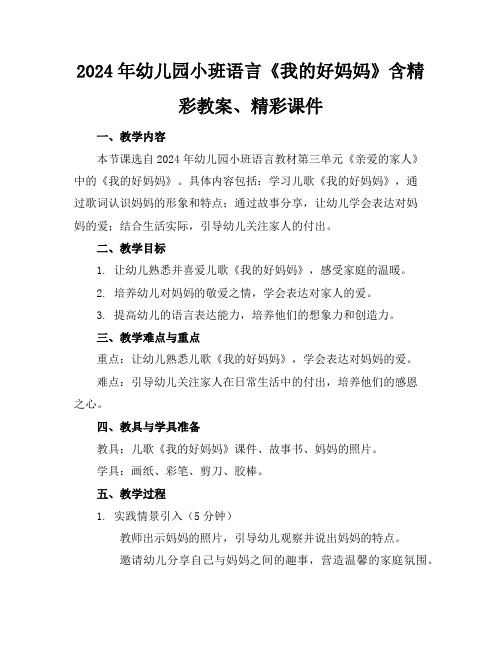 2024年幼儿园小班语言《我的好妈妈》含精彩教案、精彩课件

一、教学内容

本节课选自2024年幼儿园小班语言教材第三单元《亲爱的家人》中的《我的好妈妈》。具体内容包括：学习儿歌《我的好妈妈》，通过歌词认识妈妈的形象和特点；通过故事分享，让幼儿学会表达对妈妈的爱；结合生活实际，引导幼儿关注家人的付出。

二、教学目标

1. 让幼儿熟悉并喜爱儿歌《我的好妈妈》，感受家庭的温暖。

2. 培养幼儿对妈妈的敬爱之情，学会表达对家人的爱。

3. 提高幼儿的语言表达能力，培养他们的想象力和创造力。

三、教学难点与重点

重点：让幼儿熟悉儿歌《我的好妈妈》，学会表达对妈妈的爱。

难点：引导幼儿关注家人在日常生活中的付出，培养他们的感恩之心。

四、教具与学具准备

教具：儿歌《我的好妈妈》课件、故事书、妈妈的照片。

学具：画纸、彩笔、剪刀、胶棒。

五、教学过程

1. 实践情景引入（5分钟）

教师出示妈妈的照片，引导幼儿观察并说出妈妈的特点。

邀请幼儿分享自己与妈妈之间的趣事，营造温馨的家庭氛围。